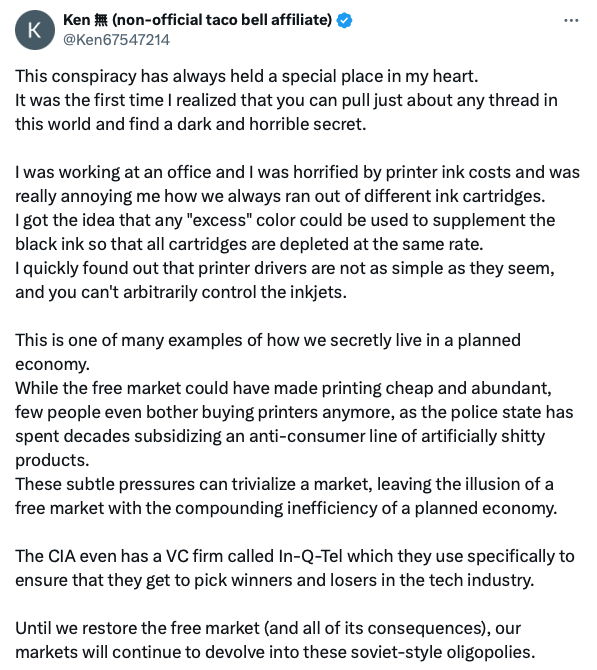 K

Ken 無 (non-official taco bell affiliate)
@Ken67547214

...

This conspiracy has always held a special place in my heart.
It was the first time I realized that you can pull just about any thread in this world and find a dark and horrible secret.

I was working at an office and I was horrified by printer ink costs and was really annoying me how we always ran out of different ink cartridges.
I got the idea that any "excess" color could be used to supplement the black ink so that all cartridges are depleted at the same rate.
I quickly found out that printer drivers are not as simple as they seem, and you can't arbitrarily control the inkjets.

This is one of many examples of how we secretly live in a planned economy.
While the free market could have made printing cheap and abundant, few people even bother buying printers anymore, as the police state has spent decades subsidizing an anti-consumer line of artificially shitty products.
These subtle pressures can trivialize a market, leaving the illusion of a free market with the compounding inefficiency of a planned economy.

The CIA even has a VC firm called In-Q-Tel which they use specifically to ensure that they get to pick winners and losers in the tech industry.

Until we restore the free market (and all of its consequences), our markets will continue to devolve into these soviet-style oligopolies.